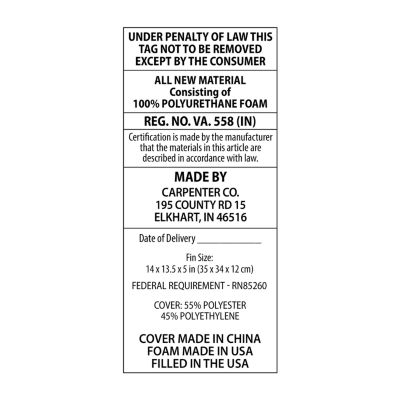 UNDER PENALTY OF LAW THIS
TAG NOT TO BE REMOVED
EXCEPT BY THE CONSUMER

ALL NEW MATERIAL
Consisting of
100% POLYURETHANE FOAM

REG. NO. VA. 558 (IN)

Certification is made by the manufacturer that the materials in this article are described in accordance with law.

MADE BY
CARPENTER CO.
195 COUNTY RD 15
ELKHART, IN 46516

Date of Delivery ____

Fin Size:
14 x 13.5 x 5 in (35 x 34 x 12 cm)

FEDERAL REQUIREMENT - RN85260

COVER: 55% POLYESTER
45% POLYETHYLENE

COVER MADE IN CHINA
FOAM MADE IN USA
FILLED IN THE USA